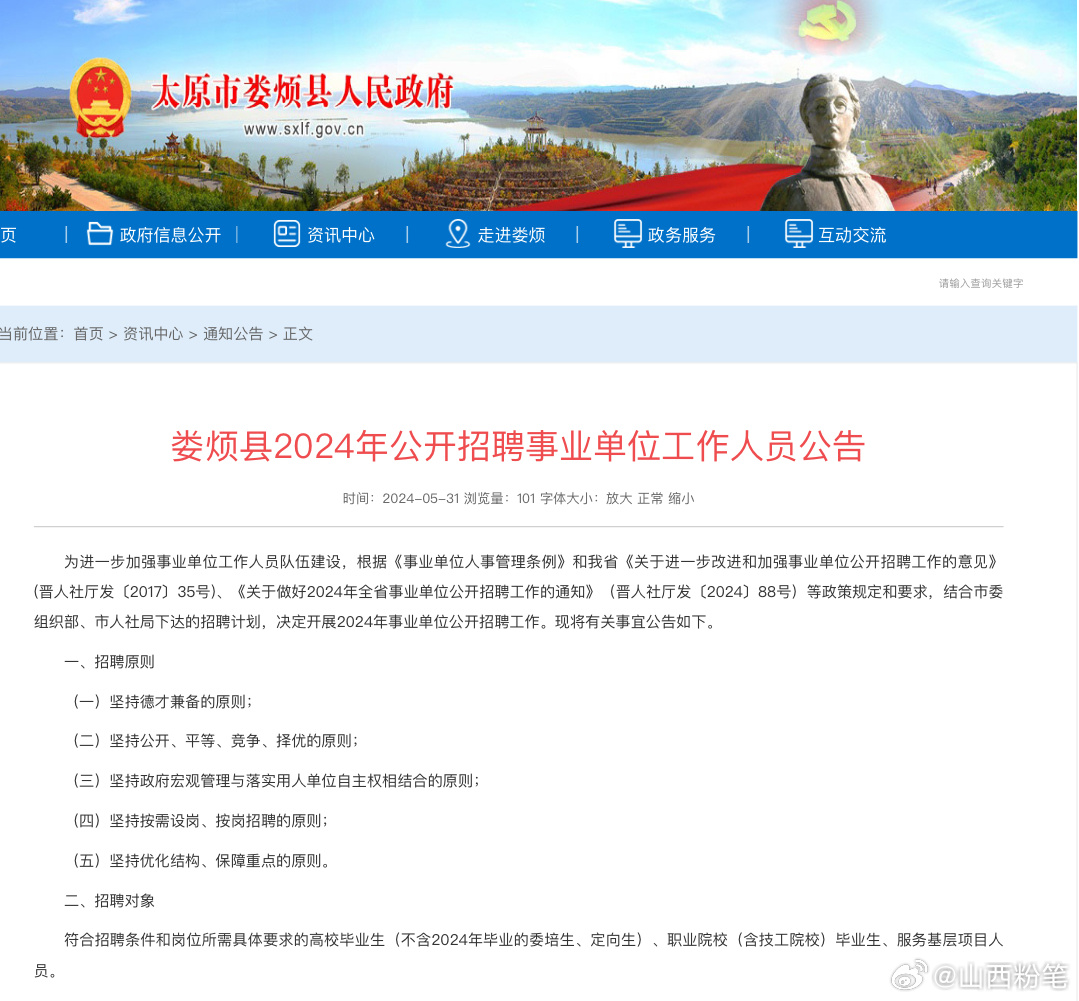 太原市娄烦县人民政府
www.sxlf.gov.cn

页 | 政府信息公开 | 资讯中心 | 走进娄烦 | 政务服务 | 互动交流

请输入查询关键字

当前位置：首页 > 资讯中心 > 通知公告 > 正文

娄烦县2024年公开招聘事业单位工作人员公告

时间：2024-05-31 浏览量：101 字体大小：放大 正常 缩小

为进一步加强事业单位工作人员队伍建设，根据《事业单位人事管理条例》和我省《关于进一步改进和加强事业单位公开招聘工作的意见》（晋人社厅发〔2017〕35号）、《关于做好2024年全省事业单位公开招聘工作的通知》（晋人社厅发〔2024〕88号）等政策规定和要求，结合市委组织部、市人社局下达的招聘计划，决定开展2024年事业单位公开招聘工作。现将有关事宜公告如下。

一、招聘原则

（一）坚持德才兼备的原则；

（二）坚持公开、平等、竞争、择优的原则；

（三）坚持政府宏观管理与落实用人单位自主权相结合的原则；

（四）坚持按需设岗、按岗招聘的原则；

（五）坚持优化结构、保障重点的原则。

二、招聘对象

符合招聘条件和岗位所需具体要求的高校毕业生（不含2024年毕业的委培生、定向生）、职业院校（含技工院校）毕业生、服务基层项目人员。

@山西粉笔